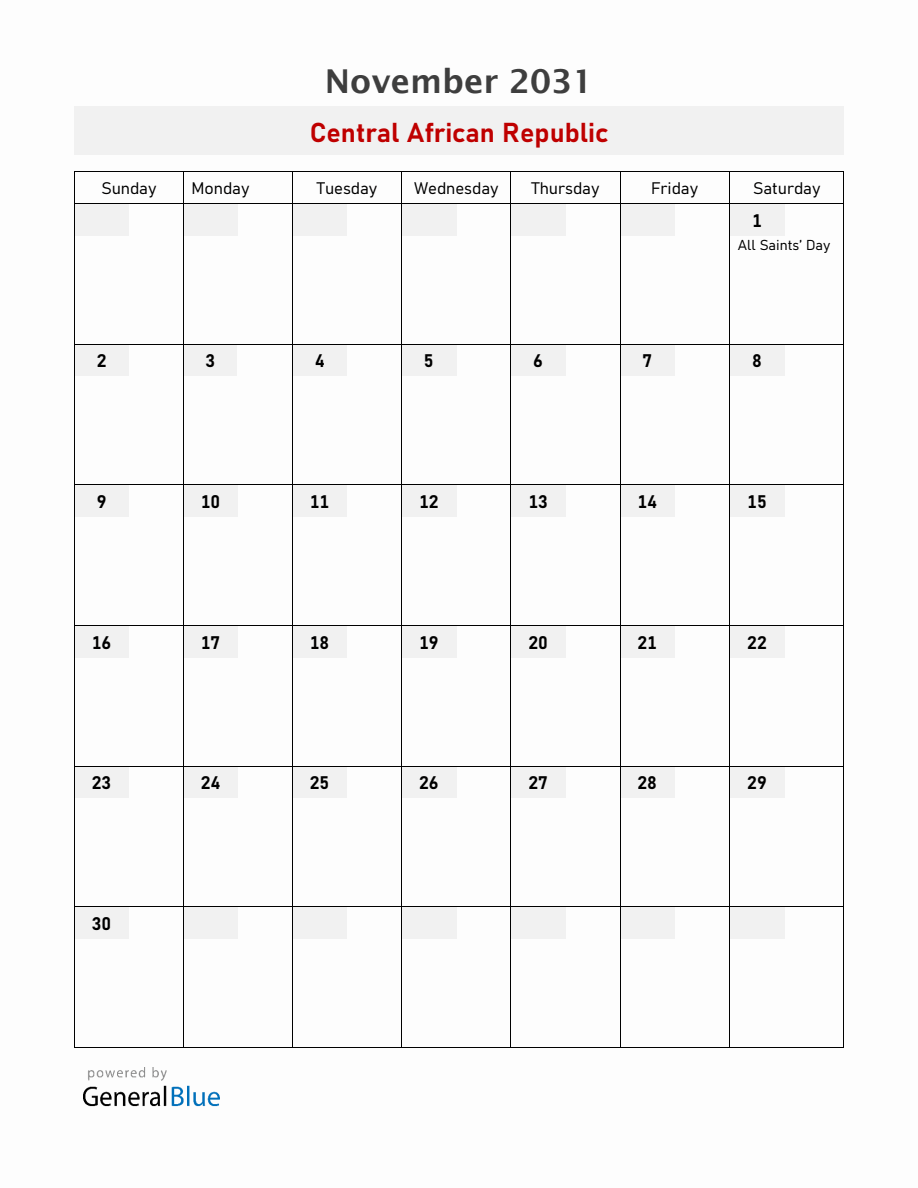 November 2031

Central African Republic

| Sunday | Monday | Tuesday | Wednesday | Thursday | Friday | Saturday |
|---|---|---|---|---|---|---|
| | | | | | | 1 All Saints' Day |
| 2 | 3 | 4 | 5 | 6 | 7 | 8 |
| 9 | 10 | 11 | 12 | 13 | 14 | 15 |
| 16 | 17 | 18 | 19 | 20 | 21 | 22 |
| 23 | 24 | 25 | 26 | 27 | 28 | 29 |
| 30 | | | | | | |

powered by
GeneralBlue